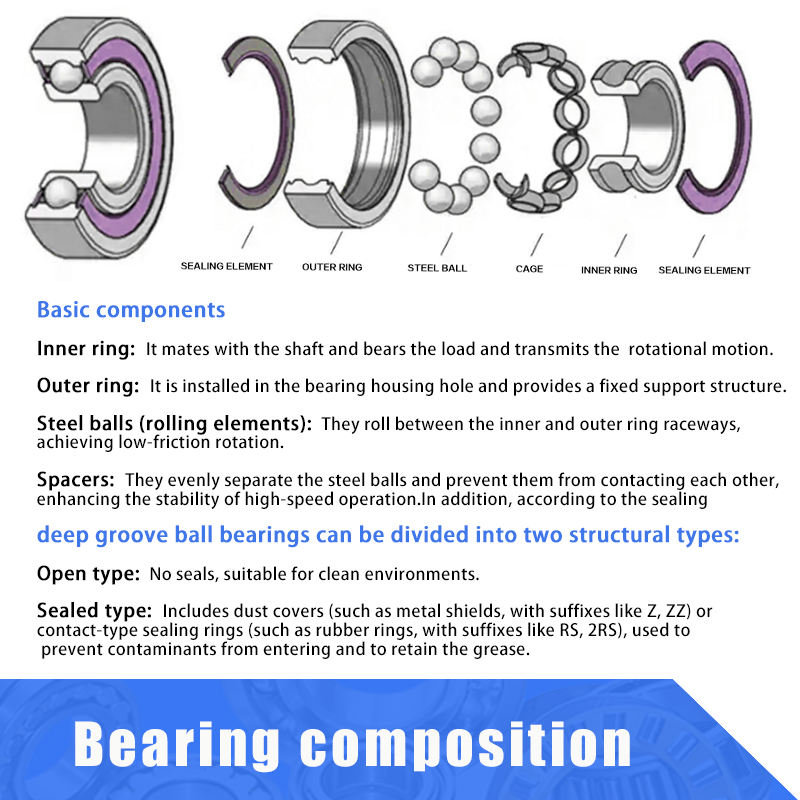 SEALING ELEMENT OUTER RING STEEL BALL CAGE INNER RING SEALING ELEMENT

Basic components

Inner ring: It mates with the shaft and bears the load and transmits the rotational motion.

Outer ring: It is installed in the bearing housing hole and provides a fixed support structure.

Steel balls (rolling elements): They roll between the inner and outer ring raceways, achieving low-friction rotation.

Spacers: They evenly separate the steel balls and prevent them from contacting each other, enhancing the stability of high-speed operation.In addition, according to the sealing

deep groove ball bearings can be divided into two structural types:

Open type: No seals, suitable for clean environments.

Sealed type: Includes dust covers (such as metal shields, with suffixes like Z, ZZ) or contact-type sealing rings (such as rubber rings, with suffixes like RS, 2RS), used to prevent contaminants from entering and to retain the grease.

Bearing composition